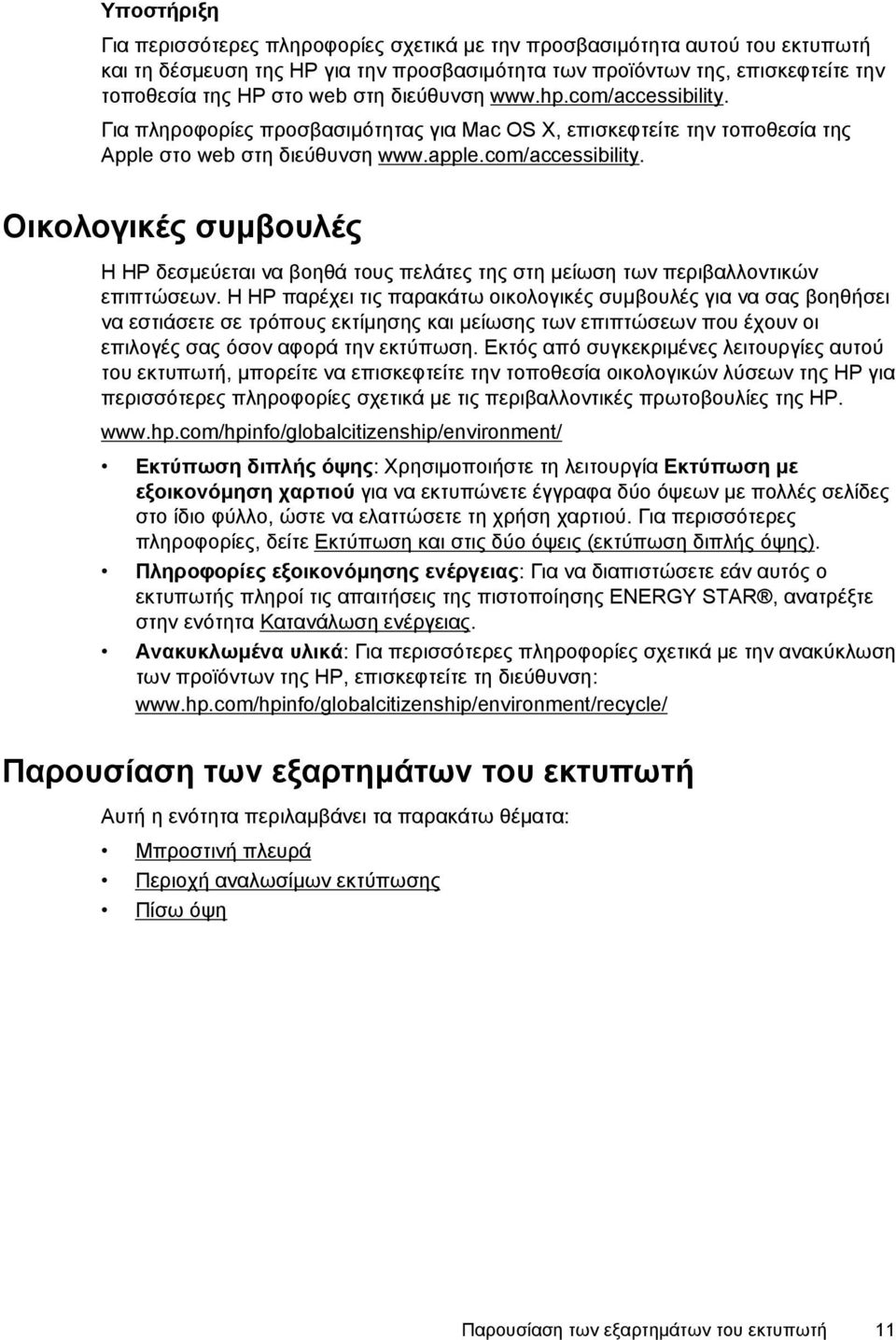 Υποστήριξη

Για περισσότερες πληροφορίες σχετικά με την προσβασιμότητα αυτού του εκτυπωτή και τη δέσμευση της HP για την προσβασιμότητα των προϊόντων της, επισκεφτείτε την τοποθεσία της HP στο web στη διεύθυνση www.hp.com/accessibility. Για πληροφορίες προσβασιμότητας για Mac OS X, επισκεφτείτε την τοποθεσία της Apple στο web στη διεύθυνση www.apple.com/accessibility.

Οικολογικές συμβουλές

Η HP δεσμεύεται να βοηθά τους πελάτες της στη μείωση των περιβαλλοντικών επιπτώσεων. Η HP παρέχει τις παρακάτω οικολογικές συμβουλές για να σας βοηθήσει να εστιάσετε σε τρόπους εκτίμησης και μείωσης των επιπτώσεων που έχουν οι επιλογές σας όσον αφορά την εκτύπωση. Εκτός από συγκεκριμένες λειτουργίες αυτού του εκτυπωτή, μπορείτε να επισκεφτείτε την τοποθεσία οικολογικών λύσεων της HP για περισσότερες πληροφορίες σχετικά με τις περιβαλλοντικές πρωτοβουλίες της HP.

www.hp.com/hpinfo/globalcitizenship/environment/

• Εκτύπωση διπλής όψης: Χρησιμοποιήστε τη λειτουργία Εκτύπωση με εξοικονόμηση χαρτιού για να εκτυπώνετε έγγραφα δύο όψεων με πολλές σελίδες στο ίδιο φύλλο, ώστε να ελαττώσετε τη χρήση χαρτιού. Για περισσότερες πληροφορίες, δείτε Εκτύπωση και στις δύο όψεις (εκτύπωση διπλής όψης).
• Πληροφορίες εξοικονόμησης ενέργειας: Για να διαπιστώσετε εάν αυτός ο εκτυπωτής πληροί τις απαιτήσεις της πιστοποίησης ENERGY STAR®, ανατρέξτε στην ενότητα Κατανάλωση ενέργειας.
• Ανακυκλωμένα υλικά: Για περισσότερες πληροφορίες σχετικά με την ανακύκλωση των προϊόντων της HP, επισκεφτείτε τη διεύθυνση: www.hp.com/hpinfo/globalcitizenship/environment/recycle/

Παρουσίαση των εξαρτημάτων του εκτυπωτή

Αυτή η ενότητα περιλαμβάνει τα παρακάτω θέματα:

• Μπροστινή πλευρά
• Περιοχή αναλωσίμων εκτύπωσης
• Πίσω όψη

Παρουσίαση των εξαρτημάτων του εκτυπωτή 11